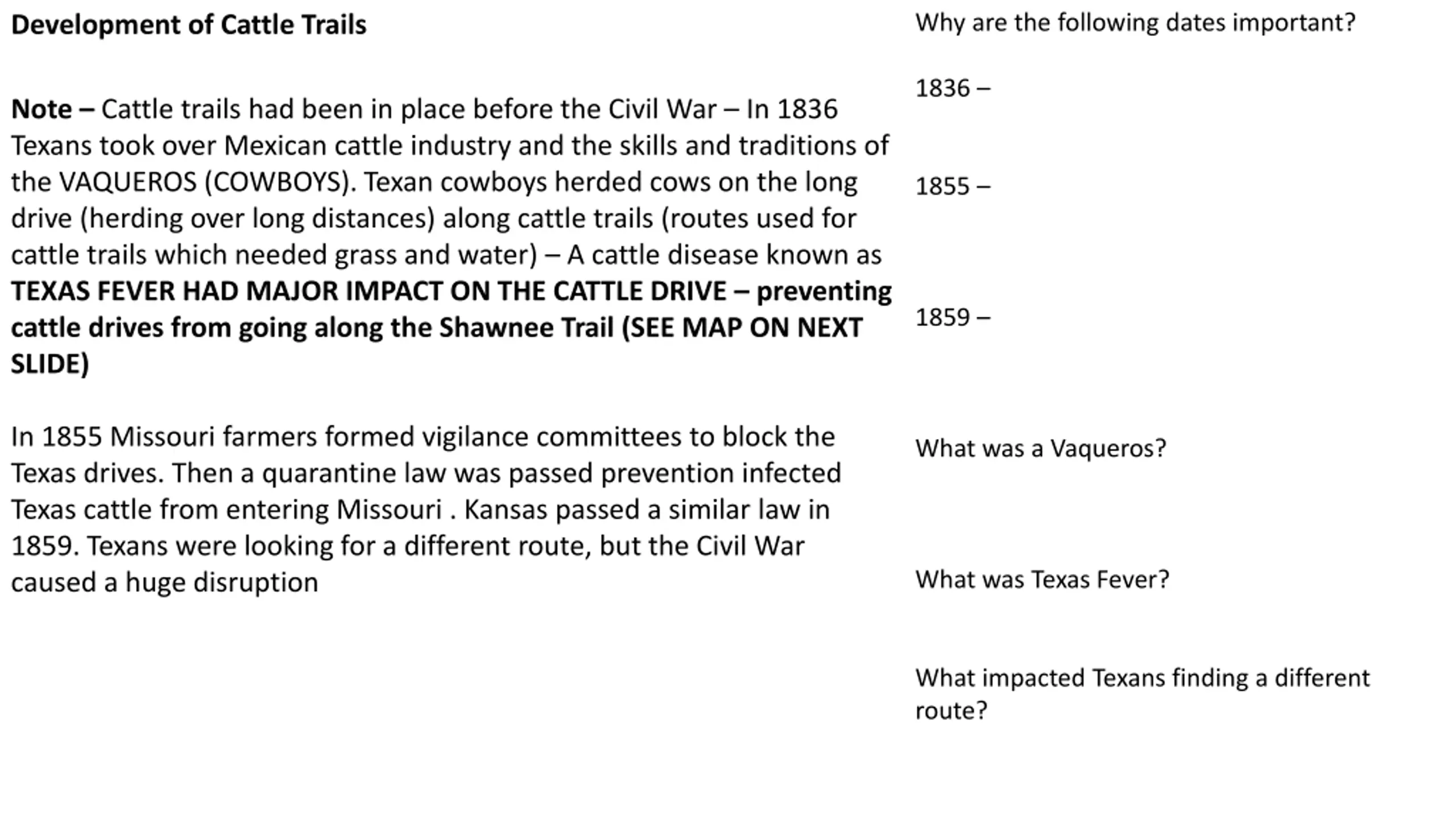 Development of Cattle Trails

Note – Cattle trails had been in place before the Civil War – In 1836 Texans took over Mexican cattle industry and the skills and traditions of the VAQUEROS (COWBOYS). Texan cowboys herded cows on the long drive (herding over long distances) along cattle trails (routes used for cattle trails which needed grass and water) – A cattle disease known as TEXAS FEVER HAD MAJOR IMPACT ON THE CATTLE DRIVE – preventing cattle drives from going along the Shawnee Trail (SEE MAP ON NEXT SLIDE)

In 1855 Missouri farmers formed vigilance committees to block the Texas drives. Then a quarantine law was passed prevention infected Texas cattle from entering Missouri . Kansas passed a similar law in 1859. Texans were looking for a different route, but the Civil War caused a huge disruption

Why are the following dates important?

1836 –

1855 –

1859 –

What was a Vaqueros?

What was Texas Fever?

What impacted Texans finding a different route?